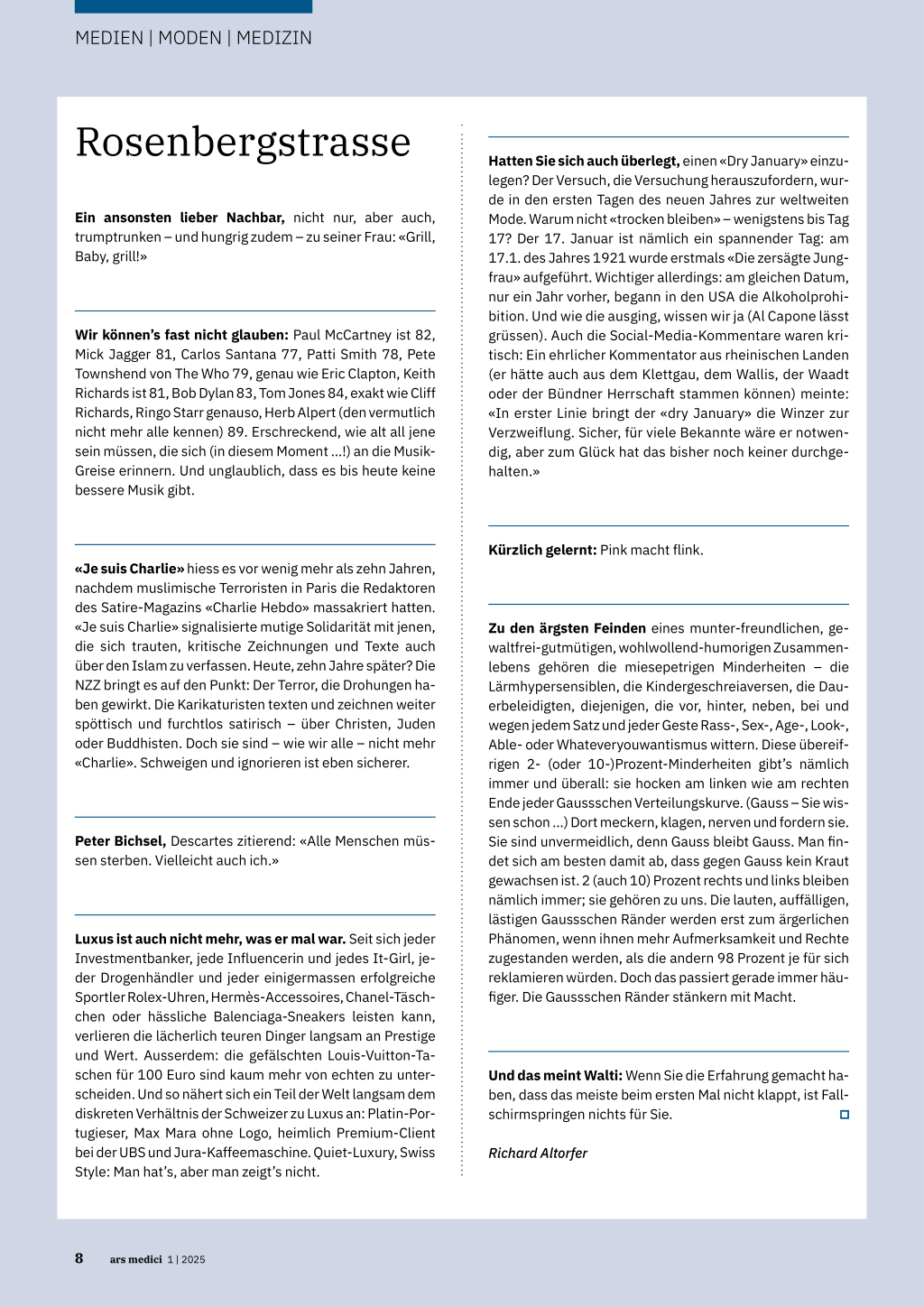 MEDIEN | MODEN | MEDIZIN

Rosenbergstrasse

**Ein ansonsten lieber Nachbar,** nicht nur, aber auch, trumptrunken – und hungrig zudem – zu seiner Frau: «Grill, Baby, grill!»

**Wir können's fast nicht glauben:** Paul McCartney ist 82, Mick Jagger 81, Carlos Santana 77, Patti Smith 78, Pete Townshend von The Who 79, genau wie Eric Clapton, Keith Richards ist 81, Bob Dylan 83, Tom Jones 84, exakt wie Cliff Richards, Ringo Starr genauso, Herb Alpert (den vermutlich nicht mehr alle kennen) 89. Erschreckend, wie alt all jene sein müssen, die sich (in diesem Moment ...!) an die Musik-Greise erinnern. Und unglaublich, dass es bis heute keine bessere Musik gibt.

**«Je suis Charlie»** hiess es vor wenig mehr als zehn Jahren, nachdem muslimische Terroristen in Paris die Redaktoren des Satire-Magazins «Charlie Hebdo» massakriert hatten. «Je suis Charlie» signalisierte mutige Solidarität mit jenen, die sich trauten, kritische Zeichnungen und Texte auch über den Islam zu verfassen. Heute, zehn Jahre später? Die NZZ bringt es auf den Punkt: Der Terror, die Drohungen haben gewirkt. Die Karikaturisten texten und zeichnen weiter spöttisch und furchtlos satirisch – über Christen, Juden oder Buddhisten. Doch sie sind – wie wir alle – nicht mehr «Charlie». Schweigen und ignorieren ist eben sicherer.

**Peter Bichsel,** Descartes zitierend: «Alle Menschen müssen sterben. Vielleicht auch ich.»

**Luxus ist auch nicht mehr, was er mal war.** Seit sich jeder Investmentbanker, jede Influencerin und jedes It-Girl, jeder Drogenhändler und jeder einigermassen erfolgreiche Sportler Rolex-Uhren, Hermès-Accessoires, Chanel-Täschchen oder hässliche Balenciaga-Sneakers leisten kann, verlieren die lächerlich teuren Dinger langsam an Prestige und Wert. Ausserdem: die gefälschten Louis-Vuitton-Taschen für 100 Euro sind kaum mehr von echten zu unterscheiden. Und so nähert sich ein Teil der Welt langsam dem diskreten Verhältnis der Schweizer zu Luxus an: Platin-Portugieser, Max Mara ohne Logo, heimlich Premium-Client bei der UBS und Jura-Kaffeemaschine. Quiet-Luxury, Swiss Style: Man hat's, aber man zeigt's nicht.

**Hatten Sie sich auch überlegt,** einen «Dry January» einzulegen? Der Versuch, die Versuchung herauszufordern, wurde in den ersten Tagen des neuen Jahres zur weltweiten Mode. Warum nicht «trocken bleiben» – wenigstens bis Tag 17? Der 17. Januar ist nämlich ein spannender Tag: am 17.1. des Jahres 1921 wurde erstmals «Die zersägte Jungfrau» aufgeführt. Wichtiger allerdings: am gleichen Datum, nur ein Jahr vorher, begann in den USA die Alkoholprohibition. Und wie die ausging, wissen wir ja (Al Capone lässt grüssen). Auch die Social-Media-Kommentare waren kritisch: Ein ehrlicher Kommentator aus rheinischen Landen (er hätte auch aus dem Klettgau, dem Wallis, der Waadt oder der Bündner Herrschaft stammen können) meinte: «In erster Linie bringt der «dry January» die Winzer zur Verzweiflung. Sicher, für viele Bekannte wäre er notwendig, aber zum Glück hat das bisher noch keiner durchgehalten.»

**Kürzlich gelernt:** Pink macht flink.

**Zu den ärgsten Feinden** eines munter-freundlichen, gewaltfrei-gutmütigen, wohlwollend-humorigen Zusammenlebens gehören die miesepetrigen Minderheiten – die Lärmhypersensiblen, die Kindergeschreiaversen, die Dauerbeleidigten, diejenigen, die vor, hinter, neben, bei und wegen jedem Satz und jeder Geste Rass-, Sex-, Age-, Look-, Able- oder Whateveryouwantismus wittern. Diese übereifrigen 2- (oder 10-)Prozent-Minderheiten gibt's nämlich immer und überall: sie hocken am linken wie am rechten Ende jeder Gaussschen Verteilungskurve. (Gauss – Sie wissen schon ...) Dort meckern, klagen, nerven und fordern sie. Sie sind unvermeidlich, denn Gauss bleibt Gauss. Man findet sich am besten damit ab, dass gegen Gauss kein Kraut gewachsen ist. 2 (auch 10) Prozent rechts und links bleiben nämlich immer; sie gehören zu uns. Die lauten, auffälligen, lästigen Gaussschen Ränder werden erst zum ärgerlichen Phänomen, wenn ihnen mehr Aufmerksamkeit und Rechte zugestanden werden, als die andern 98 Prozent je für sich reklamieren würden. Doch das passiert gerade immer häufiger. Die Gaussschen Ränder stänkern mit Macht.

**Und das meint Walti:** Wenn Sie die Erfahrung gemacht haben, dass das meiste beim ersten Mal nicht klappt, ist Fallschirmspringen nichts für Sie.

*Richard Altorfer*

8 ars medici 1 | 2025